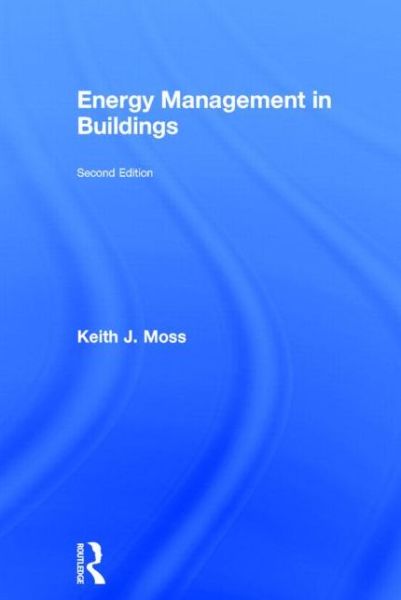 Energy Management in Buildings

Second Edition

Keith J. Moss

ROUTLEDGE